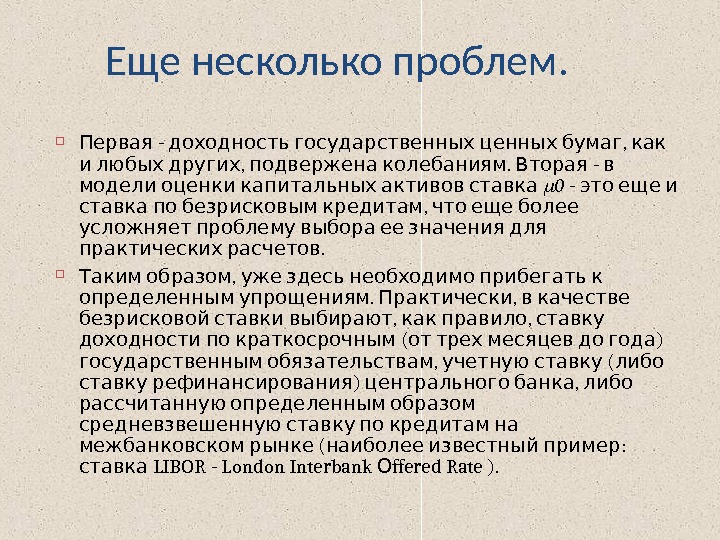 Еще несколько проблем.

Первая - доходность государственных ценных бумаг, как и любых других, подвержена колебаниям. Вторая - в модели оценки капитальных активов ставка $\mu 0$ - это еще и ставка по безрисковым кредитам, что еще более усложняет проблему выбора ее значения для практических расчетов.

Таким образом, уже здесь необходимо прибегать к определенным упрощениям. Практически, в качестве безрисковой ставки выбирают, как правило, ставку доходности по краткосрочным (от трех месяцев до года) государственным обязательствам, учетную ставку (либо ставку рефинансирования) центрального банка, либо рассчитанную определенным образом средневзвешенную ставку по кредитам на межбанковском рынке (наиболее известный пример: ставка LIBOR - London Interbank Offered Rate ).